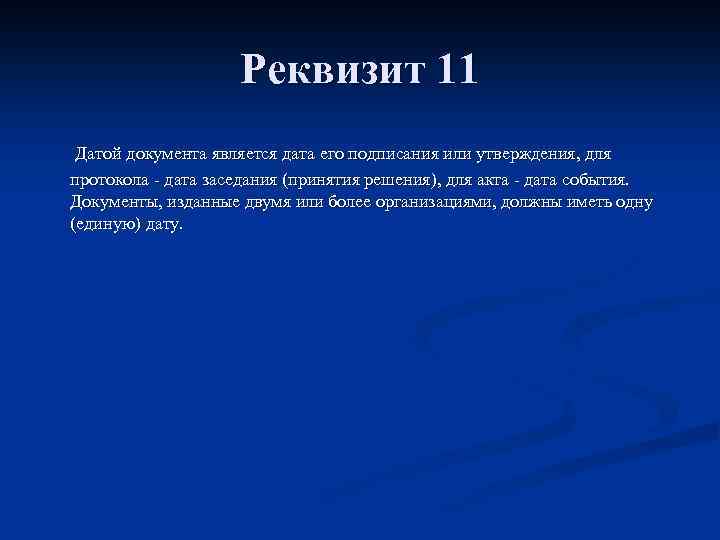 Реквизит 11

Датой документа является дата его подписания или утверждения, для протокола - дата заседания (принятия решения), для акта - дата события. Документы, изданные двумя или более организациями, должны иметь одну (единую) дату.